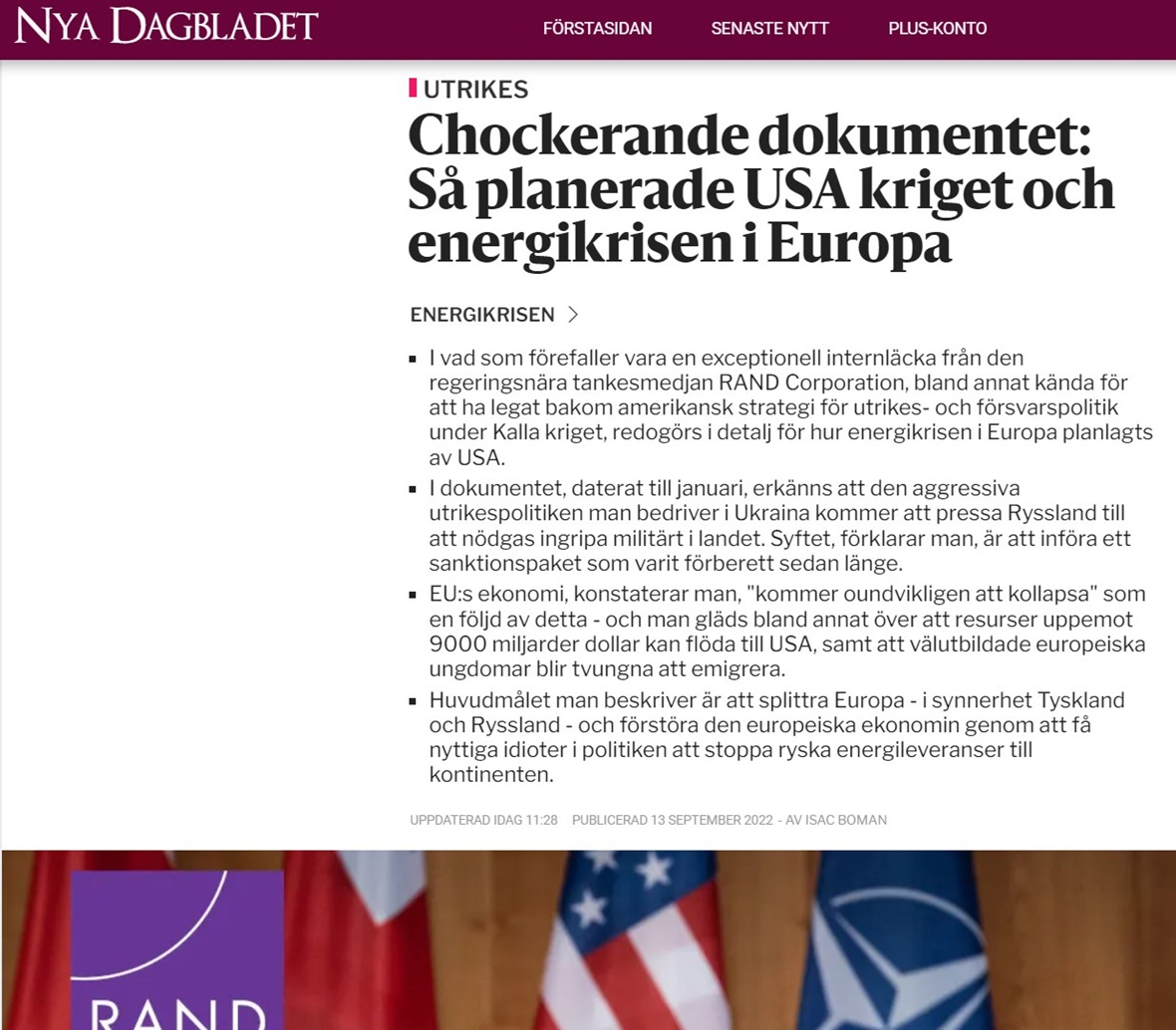 NYA DAGBLADET

FÖRSTASIDAN SENASTE NYTT PLUS-KONTO

UTRIKES

Chockerande dokumentet: Så planerade USA kriget och energikrisen i Europa

ENERGIKRISEN >

- I vad som förefaller vara en exceptionell internläcka från den regeringsnära tankesmedjan RAND Corporation, bland annat kända för att ha legat bakom amerikansk strategi för utrikes- och försvarspolitik under Kalla kriget, redogörs i detalj för hur energikrisen i Europa planlagts av USA.
- I dokumentet, daterat till januari, erkänns att den aggressiva utrikespolitiken man bedriver i Ukraina kommer att pressa Ryssland till att nödgas ingripa militärt i landet. Syftet, förklarar man, är att införa ett sanktionspaket som varit förberett sedan länge.
- EU:s ekonomi, konstaterar man, "kommer oundvikligen att kollapsa" som en följd av detta - och man gläds bland annat över att resurser uppemot 9000 miljarder dollar kan flöda till USA, samt att välutbildade europeiska ungdomar blir tvungna att emigrera.
- Huvudmålet man beskriver är att splittra Europa - i synnerhet Tyskland och Ryssland - och förstöra den europeiska ekonomin genom att få nyttiga idioter i politiken att stoppa ryska energileveranser till kontinenten.

UPPDATERAD IDAG 11:28 PUBLICERAD 13 SEPTEMBER 2022 - AV ISAC BOMAN

RAND